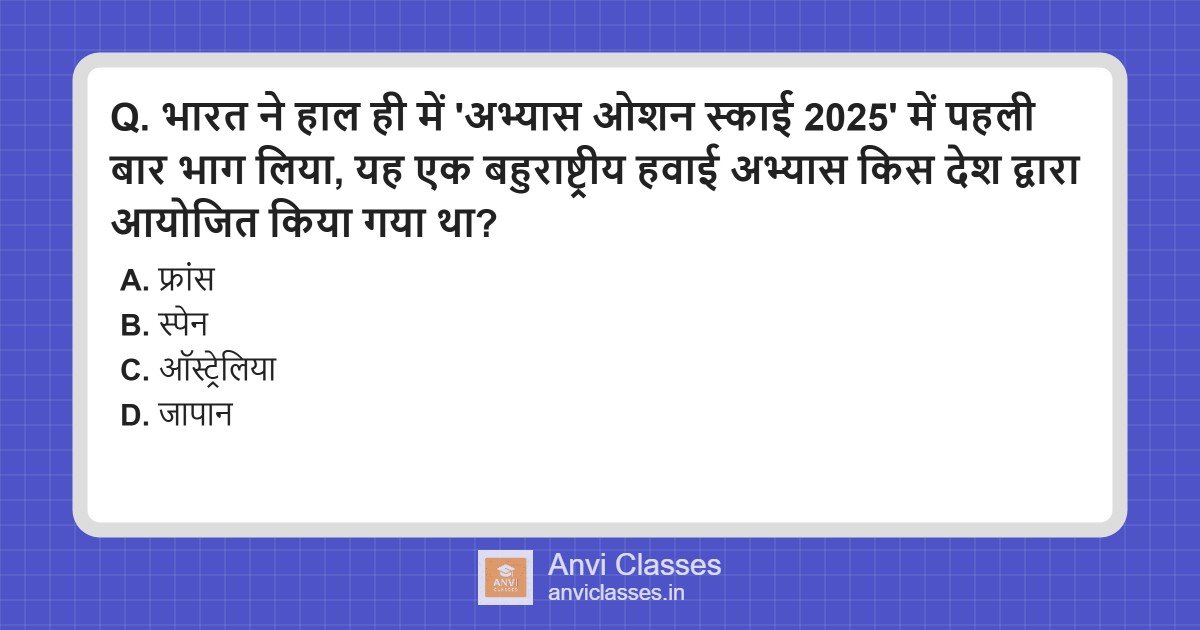 Q. भारत ने हाल ही में 'अभ्यास ओशन स्काई 2025' में पहली बार भाग लिया, यह एक बहुराष्ट्रीय हवाई अभ्यास किस देश द्वारा आयोजित किया गया था?

A. फ्रांस
B. स्पेन
C. ऑस्ट्रेलिया
D. जापान

ANVI CLASSES
Anvi Classes
anviclasses.in